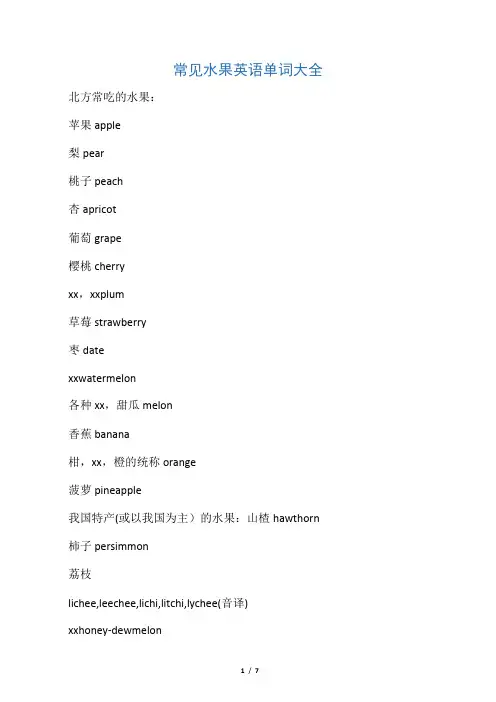 常见水果英语单词大全

北方常吃的水果：

苹果 apple

梨 pear

桃子 peach

杏 apricot

葡萄 grape

樱桃 cherry

xx，xxplum

草莓 strawberry

枣 date

xxwatermelon

各种 xx，甜瓜 melon

香蕉 banana

柑，xx，橙的统称 orange

菠萝 pineapple

我国特产(或以我国为主）的水果：山楂 hawthorn

柿子 persimmon

荔枝

lichee,leechee,lichi,litchi,lychee(音译)

xxhoney-dewmelon

1 / 7